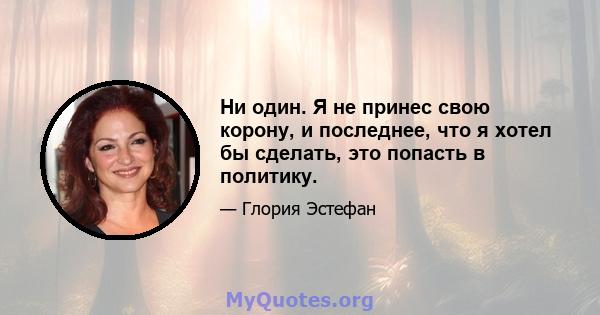 Ни один. Я не принес свою корону, и последнее, что я хотел бы сделать, это попасть в политику.

— Глория Эстефан

MyQuotes.org